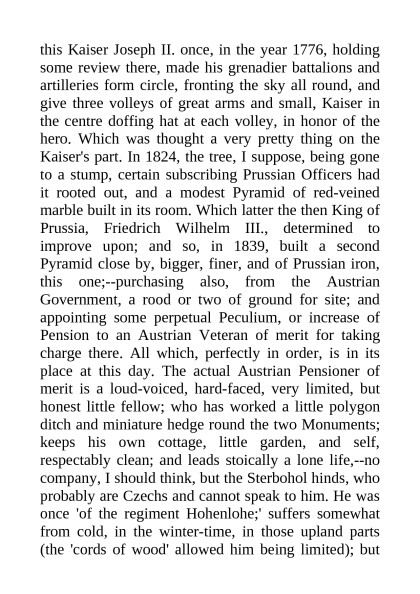 this Kaiser Joseph II. once, in the year 1776, holding some review there, made his grenadier battalions and artilleries form circle, fronting the sky all round, and give three volleys of great arms and small, Kaiser in the centre doffing hat at each volley, in honor of the hero. Which was thought a very pretty thing on the Kaiser's part. In 1824, the tree, I suppose, being gone to a stump, certain subscribing Prussian Officers had it rooted out, and a modest Pyramid of red-veined marble built in its room. Which latter the then King of Prussia, Friedrich Wilhelm III., determined to improve upon; and so, in 1839, built a second Pyramid close by, bigger, finer, and of Prussian iron, this one;--purchasing also, from the Austrian Government, a rood or two of ground for site; and appointing some perpetual Peculium, or increase of Pension to an Austrian Veteran of merit for taking charge there. All which, perfectly in order, is in its place at this day. The actual Austrian Pensioner of merit is a loud-voiced, hard-faced, very limited, but honest little fellow; who has worked a little polygon ditch and miniature hedge round the two Monuments; keeps his own cottage, little garden, and self, respectably clean; and leads stoically a lone life,--no company, I should think, but the Sterbohol hinds, who probably are Czechs and cannot speak to him. He was once 'of the regiment Hohenlohe;' suffers somewhat from cold, in the winter-time, in those upland parts (the 'cords of wood' allowed him being limited); but